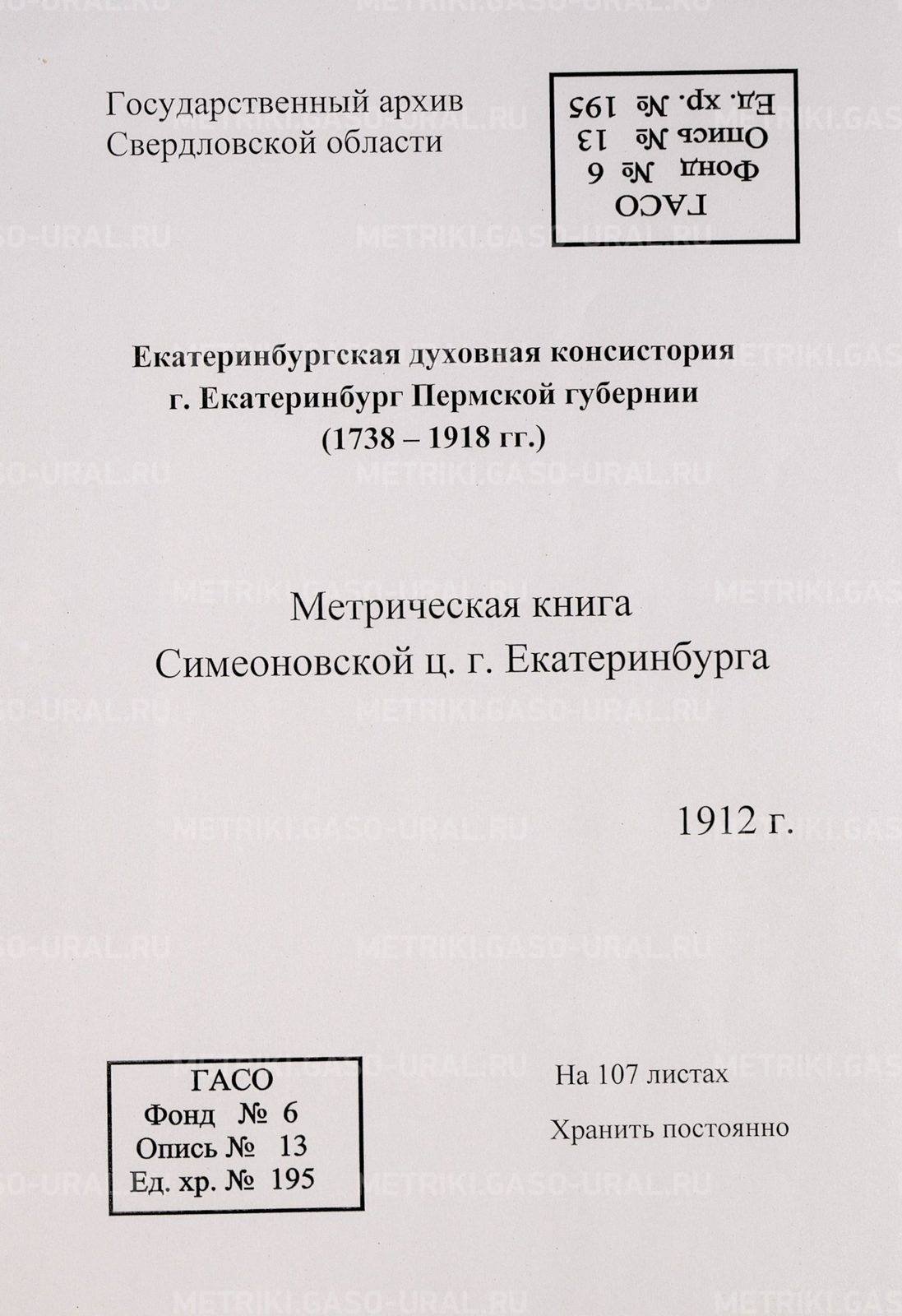 Государственный архив
Свердловской области

ГАСО
Фонд № 6
Опись № 13
Ед. хр. № 195

Екатеринбургская духовная консистория
г. Екатеринбург Пермской губернии
(1738 – 1918 гг.)

Метрическая книга
Симеоновской ц. г. Екатеринбурга

1912 г.

ГАСО
Фонд № 6
Опись № 13
Ед. хр. № 195

На 107 листах

Хранить постоянно

METRIKI.GASO-URAL.RU